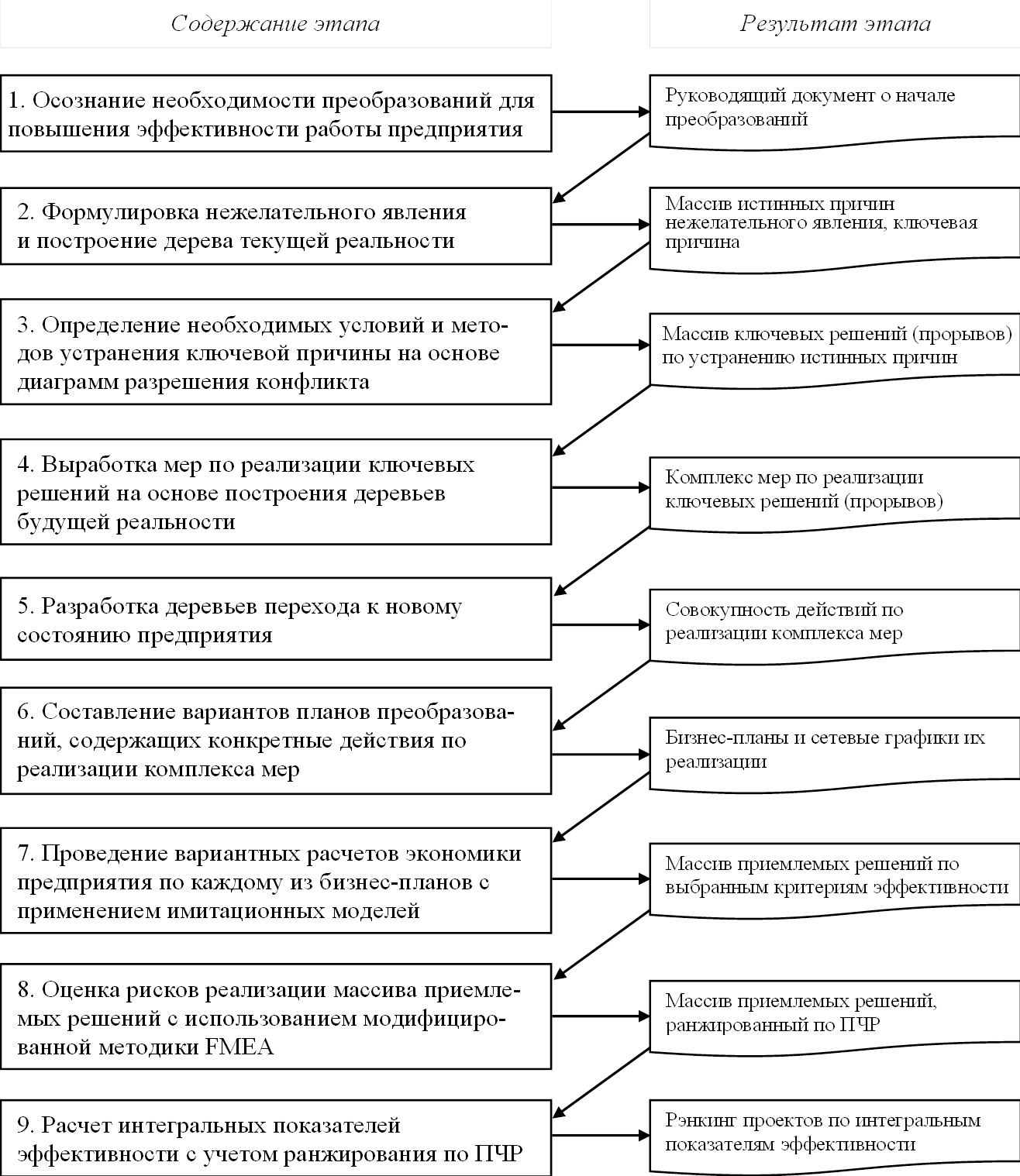 Содержание этапа

Результат этапа

1. Осознание необходимости преобразований для повышения эффективности работы предприятия

Руководящий документ о начале преобразований

2. Формулировка нежелательного явления и построение дерева текущей реальности

Массив истинных причин нежелательного явления, ключевая причина

3. Определение необходимых условий и методов устранения ключевой причины на основе диаграмм разрешения конфликта

Массив ключевых решений (прорывов) по устранению истинных причин

4. Выработка мер по реализации ключевых решений на основе построения деревьев будущей реальности

Комплекс мер по реализации ключевых решений (прорывов)

5. Разработка деревьев перехода к новому состоянию предприятия

Совокупность действий по реализации комплекса мер

6. Составление вариантов планов преобразований, содержащих конкретные действия по реализации комплекса мер

Бизнес-планы и сетевые графики их реализации

7. Проведение вариантных расчетов экономики предприятия по каждому из бизнес-планов с применением имитационных моделей

Массив приемлемых решений по выбранным критериям эффективности

8. Оценка рисков реализации массива приемлемых решений с использованием модифицированной методики FMEA

Массив приемлемых решений, ранжированный по ПЧР

9. Расчет интегральных показателей эффективности с учетом ранжирования по ПЧР

Рэнкинг проектов по интегральным показателям эффективности